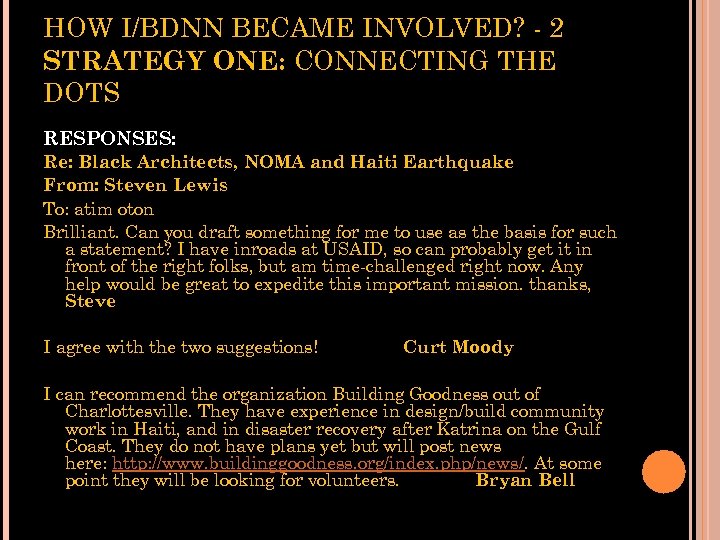 HOW I/BDNN BECAME INVOLVED? - 2
STRATEGY ONE: CONNECTING THE DOTS

RESPONSES:
Re: Black Architects, NOMA and Haiti Earthquake
From: Steven Lewis
To: atim oton
Brilliant. Can you draft something for me to use as the basis for such a statement? I have inroads at USAID, so can probably get it in front of the right folks, but am time-challenged right now. Any help would be great to expedite this important mission. thanks, Steve

I agree with the two suggestions! Curt Moody

I can recommend the organization Building Goodness out of Charlottesville. They have experience in design/build community work in Haiti, and in disaster recovery after Katrina on the Gulf Coast. They do not have plans yet but will post news here: http://www.buildinggoodness.org/index.php/news/. At some point they will be looking for volunteers. Bryan Bell